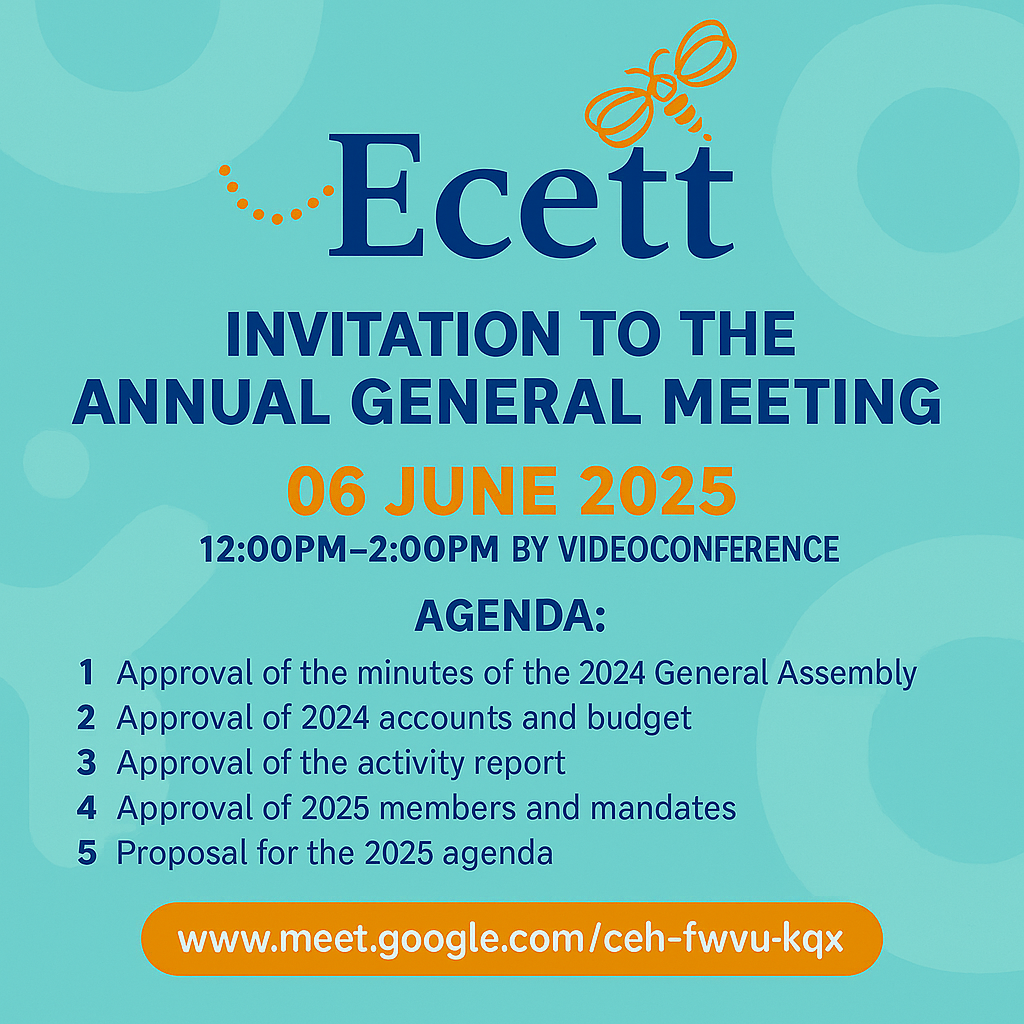 Ecett

INVITATION TO THE ANNUAL GENERAL MEETING

06 JUNE 2025

12:00PM–2:00PM BY VIDEOCONFERENCE

AGENDA:

1 Approval of the minutes of the 2024 General Assembly
2 Approval of 2024 accounts and budget
3 Approval of the activity report
4 Approval of 2025 members and mandates
5 Proposal for the 2025 agenda

www.meet.google.com/ceh-fwvu-kqx